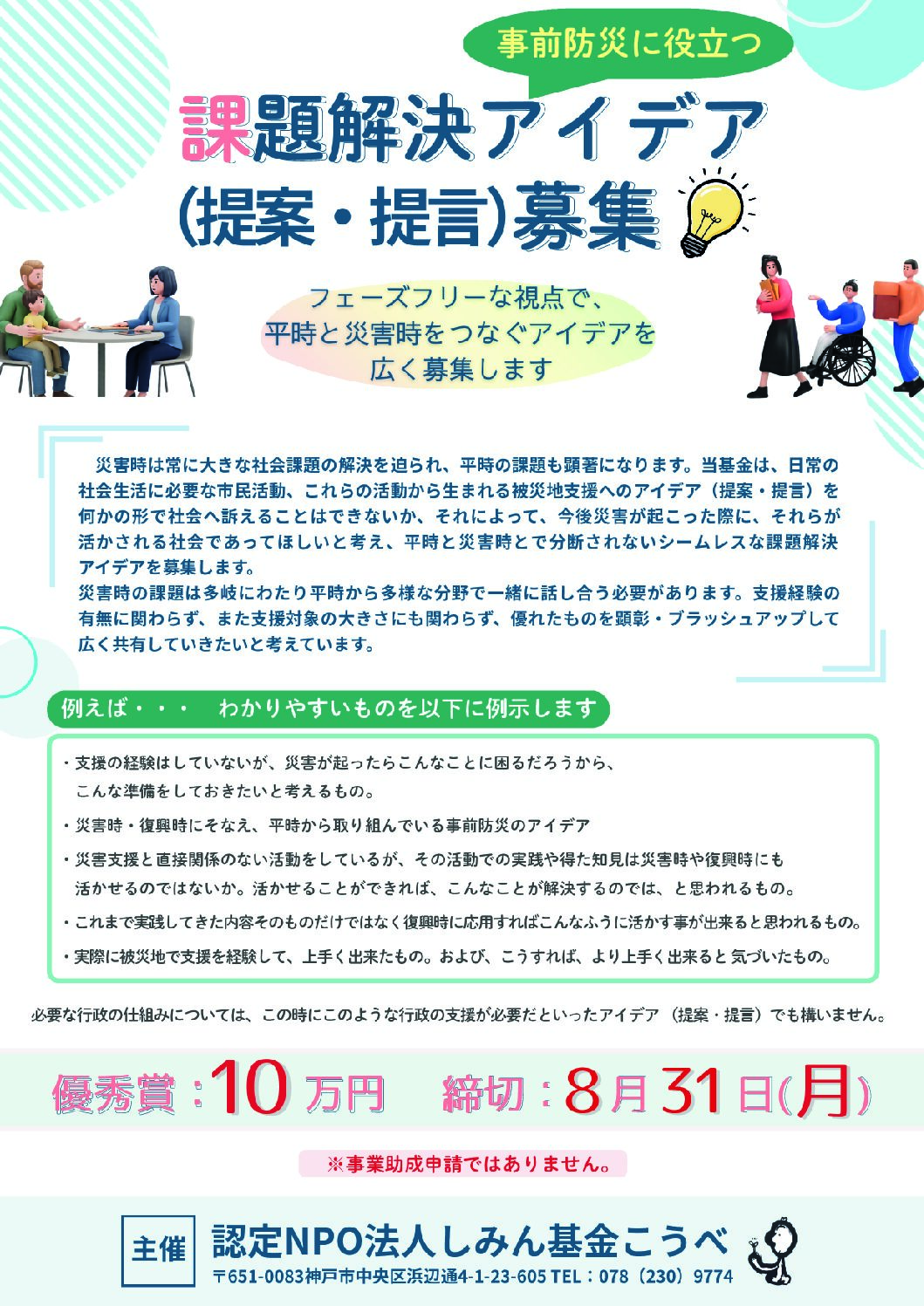 事前防災に役立つ

課題解決アイデア
(提案・提言)募集

フェーズフリーな視点で、
平時と災害時をつなぐアイデアを
広く募集します

災害時は常に大きな社会課題の解決を迫られ、平時の課題も顕著になります。当基金は、日常の社会生活に必要な市民活動、これらの活動から生まれる被災地支援へのアイデア（提案・提言）を何かの形で社会へ訴えることはできないか、それによって、今後災害が起こった際に、それらが活かされる社会であってほしいと考え、平時と災害時とで分断されないシームレスな課題解決アイデアを募集します。

災害時の課題は多岐にわたり平時から多様な分野で一緒に話し合う必要があります。支援経験の有無に関わらず、また支援対象の大きさにも関わらず、優れたものを顕彰・ブラッシュアップして広く共有していきたいと考えています。

例えば・・・ わかりやすいものを以下に例示します

・支援の経験はしていないが、災害が起ったらこんなことに困るだろうから、こんな準備をしておきたいと考えるもの。
・災害時・復興時にそなえ、平時から取り組んでいる事前防災のアイデア
・災害支援と直接関係のない活動をしているが、その活動での実践や得た知見は災害時や復興時にも活かせるのではないか。活かせることができれば、こんなことが解決するのでは、と思われるもの。
・これまで実践してきた内容そのものだけではなく復興時に応用すればこんなふうに活かす事が出来ると思われるもの。
・実際に被災地で支援を経験して、上手く出来たもの。および、こうすれば、より上手く出来ると気づいたもの。

必要な行政の仕組みについては、この時にこのような行政の支援が必要だといったアイデア（提案・提言）でも構いません。

優秀賞：10万円 締切：8月31日(月)

※事業助成申請ではありません。

主催 認定NPO法人しみん基金こうべ
〒651-0083神戸市中央区浜辺通4-1-23-605 TEL：078（230）9774